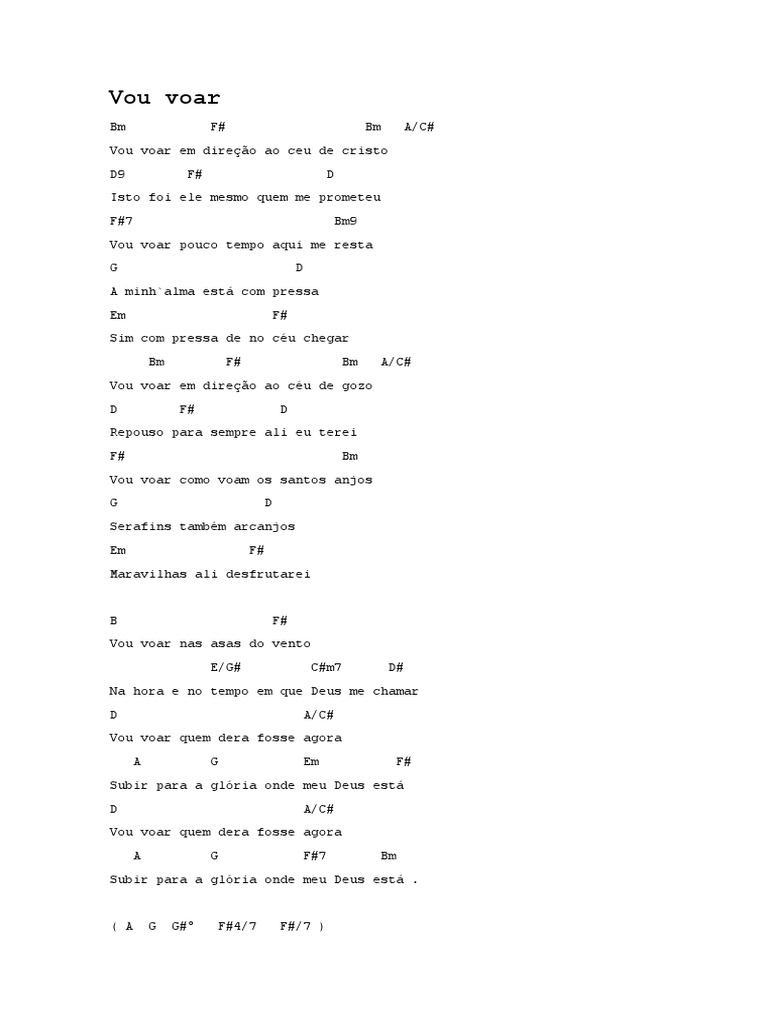 Vou voar

Bm F# Bm A/C#
Vou voar em direção ao ceu de cristo
D9 F# D
Isto foi ele mesmo quem me prometeu
F#7 Bm9
Vou voar pouco tempo aqui me resta
G D
A minh`alma está com pressa
Em F#
Sim com pressa de no céu chegar
Bm F# Bm A/C#
Vou voar em direção ao céu de gozo
D F# D
Repouso para sempre ali eu terei
F# Bm
Vou voar como voam os santos anjos
G D
Serafins também arcanjos
Em F#
Maravilhas ali desfrutarei

B F#
Vou voar nas asas do vento
E/G# C#m7 D#
Na hora e no tempo em que Deus me chamar
D A/C#
Vou voar quem dera fosse agora
A G Em F#
Subir para a glória onde meu Deus está
D A/C#
Vou voar quem dera fosse agora
A G F#7 Bm
Subir para a glória onde meu Deus está .

( A G G#° F#4/7 F#/7 )